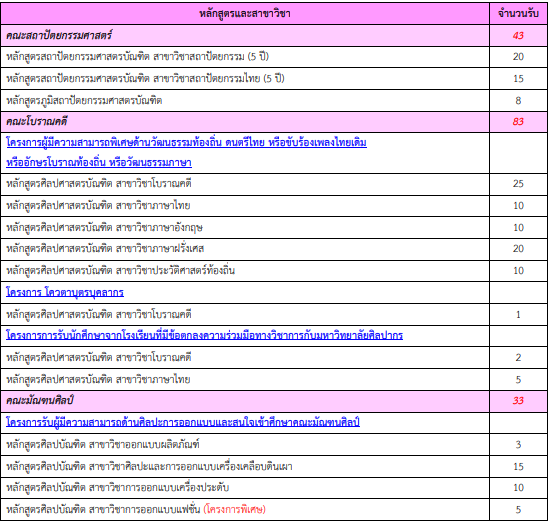 | หลักสูตรและสาขาวิชา | จำนวนรับ |
|---|---|
| คณะสถาปัตยกรรมศาสตร์ | 43 |
| หลักสูตรสถาปัตยกรรมศาสตรบัณฑิต สาขาวิชาสถาปัตยกรรม (5 ปี) | 20 |
| หลักสูตรสถาปัตยกรรมศาสตรบัณฑิต สาขาวิชาสถาปัตยกรรมไทย (5 ปี) | 15 |
| หลักสูตรภูมิสถาปัตยกรรมศาสตรบัณฑิต | 8 |
| คณะโบราณคดี | 83 |
| โครงการผู้มีความสามารถพิเศษด้านวัฒนธรรมท้องถิ่น ดนตรีไทย หรือขับร้องเพลงไทยเดิม หรืออักษรโบราณท้องถิ่น หรือวัฒนธรรมภาษา | |
| หลักสูตรศิลปศาสตรบัณฑิต สาขาวิชาโบราณคดี | 25 |
| หลักสูตรศิลปศาสตรบัณฑิต สาขาวิชาภาษาไทย | 10 |
| หลักสูตรศิลปศาสตรบัณฑิต สาขาวิชาภาษาอังกฤษ | 10 |
| หลักสูตรศิลปศาสตรบัณฑิต สาขาวิชาภาษาฝรั่งเศส | 20 |
| หลักสูตรศิลปศาสตรบัณฑิต สาขาวิชาประวัติศาสตร์ท้องถิ่น | 10 |
| โครงการ โควตาบุตรบุคลากร | |
| หลักสูตรศิลปศาสตรบัณฑิต สาขาวิชาโบราณคดี | 1 |
| โครงการการรับนักศึกษาจากโรงเรียนที่มีข้อตกลงความร่วมมือทางวิชาการกับมหาวิทยาลัยศิลปากร | |
| หลักสูตรศิลปศาสตรบัณฑิต สาขาวิชาโบราณคดี | 2 |
| หลักสูตรศิลปศาสตรบัณฑิต สาขาวิชาภาษาไทย | 5 |
| คณะมัณฑนศิลป์ | 33 |
| โครงการรับผู้มีความสามารถด้านศิลปะการออกแบบและสนใจเข้าศึกษาคณะมัณฑนศิลป์ | |
| หลักสูตรศิลปบัณฑิต สาขาวิชาออกแบบผลิตภัณฑ์ | 3 |
| หลักสูตรศิลปบัณฑิต สาขาวิชาศิลปะและการออกแบบเครื่องเคลือบดินเผา | 15 |
| หลักสูตรศิลปบัณฑิต สาขาวิชาการออกแบบเครื่องประดับ | 10 |
| หลักสูตรศิลปบัณฑิต สาขาวิชาการออกแบบแฟชั่น (โครงการพิเศษ) | 5 |